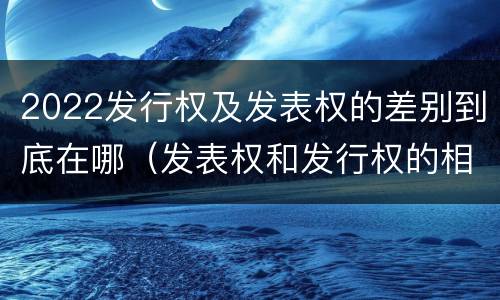 2022发行权及发表权的差别到底在哪（发表权和发行权的相